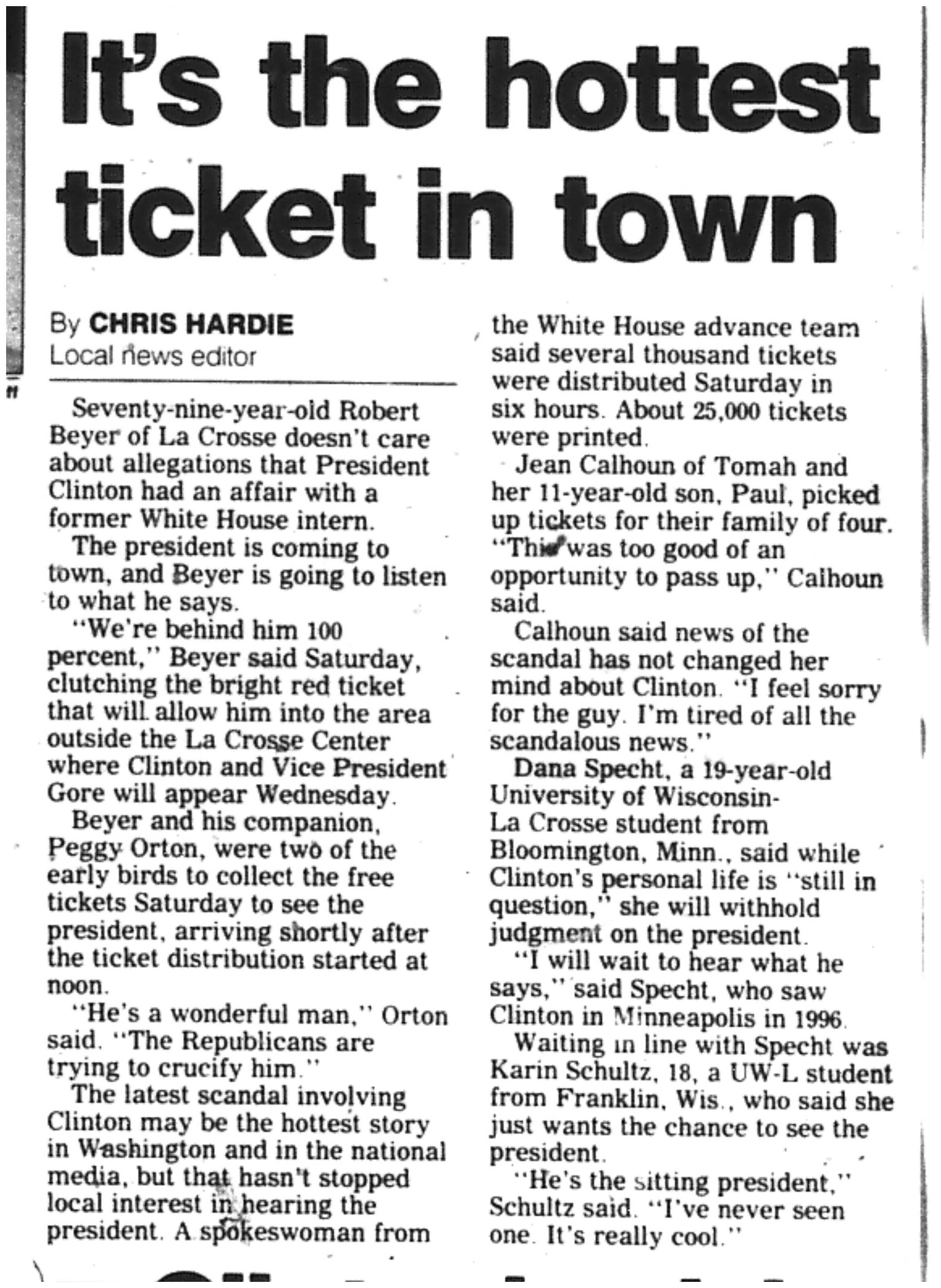 It's the hottest ticket in town

By CHRIS HARDIE
Local news editor

Seventy-nine-year-old Robert Beyer of La Crosse doesn't care about allegations that President Clinton had an affair with a former White House intern.

The president is coming to town, and Beyer is going to listen to what he says.

"We're behind him 100 percent," Beyer said Saturday, clutching the bright red ticket that will allow him into the area outside the La Crosse Center where Clinton and Vice President Gore will appear Wednesday.

Beyer and his companion, Peggy Orton, were two of the early birds to collect the free tickets Saturday to see the president, arriving shortly after the ticket distribution started at noon.

"He's a wonderful man," Orton said. "The Republicans are trying to crucify him."

The latest scandal involving Clinton may be the hottest story in Washington and in the national media, but that hasn't stopped local interest in hearing the president. A spokeswoman from the White House advance team said several thousand tickets were distributed Saturday in six hours. About 25,000 tickets were printed.

Jean Calhoun of Tomah and her 11-year-old son, Paul, picked up tickets for their family of four. "This was too good of an opportunity to pass up," Calhoun said.

Calhoun said news of the scandal has not changed her mind about Clinton. "I feel sorry for the guy. I'm tired of all the scandalous news."

Dana Specht, a 19-year-old University of Wisconsin-La Crosse student from Bloomington, Minn., said while Clinton's personal life is "still in question," she will withhold judgment on the president.

"I will wait to hear what he says," said Specht, who saw Clinton in Minneapolis in 1996.

Waiting in line with Specht was Karin Schultz, 18, a UW-L student from Franklin, Wis., who said she just wants the chance to see the president.

"He's the sitting president," Schultz said. "I've never seen one. It's really cool."